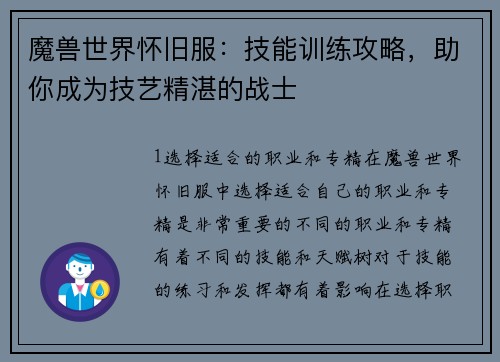 魔兽世界怀旧服：技能训练攻略，助你成为技艺精湛的战士

1选择适合的职业和专精在魔兽世界怀旧服中选择适合自己的职业和专精是非常重要的不同的职业和专精有着不同的技能和天赋树对于技能的练习和发挥都有着影响在选择职